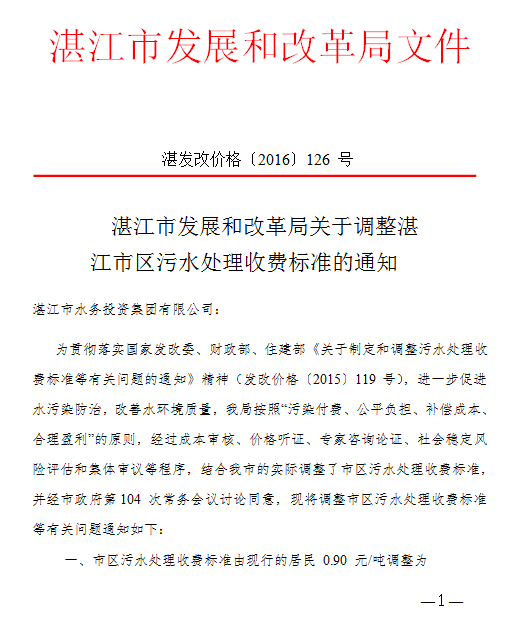 湛江市发展和改革局文件

湛发改价格〔2016〕126 号

湛江市发展和改革局关于调整湛江市区污水处理收费标准的通知

湛江市水务投资集团有限公司：

为贯彻落实国家发改委、财政部、住建部《关于制定和调整污水处理收费标准等有关问题的通知》精神（发改价格〔2015〕119 号），进一步促进水污染防治，改善水环境质量，我局按照“污染付费、公平负担、补偿成本、合理盈利”的原则，经过成本审核、价格听证、专家咨询论证、社会稳定风险评估和集体审议等程序，结合我市的实际调整了市区污水处理收费标准，并经市政府第 104 次常务会议讨论同意，现将调整市区污水处理收费标准等有关问题通知如下：

一、市区污水处理收费标准由现行的居民 0.90 元/吨调整为

—1—